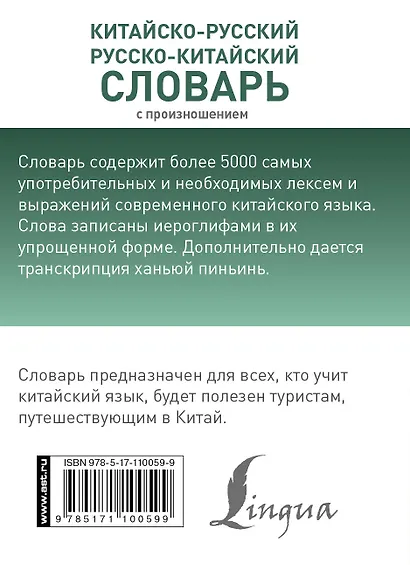 КИТАЙСКО-РУССКИЙ
РУССКО-КИТАЙСКИЙ
СЛОВАРЬ
с произношением

Словарь содержит более 5000 самых употребительных и необходимых лексем и выражений современного китайского языка. Слова записаны иероглифами в их упрощенной форме. Дополнительно дается транскрипция ханьюй пиньинь.

Словарь предназначен для всех, кто учит китайский язык, будет полезен туристам, путешествующим в Китай.

www.ast.ru

ISBN 978-5-17-110059-9

9 785171 100599

Lingua